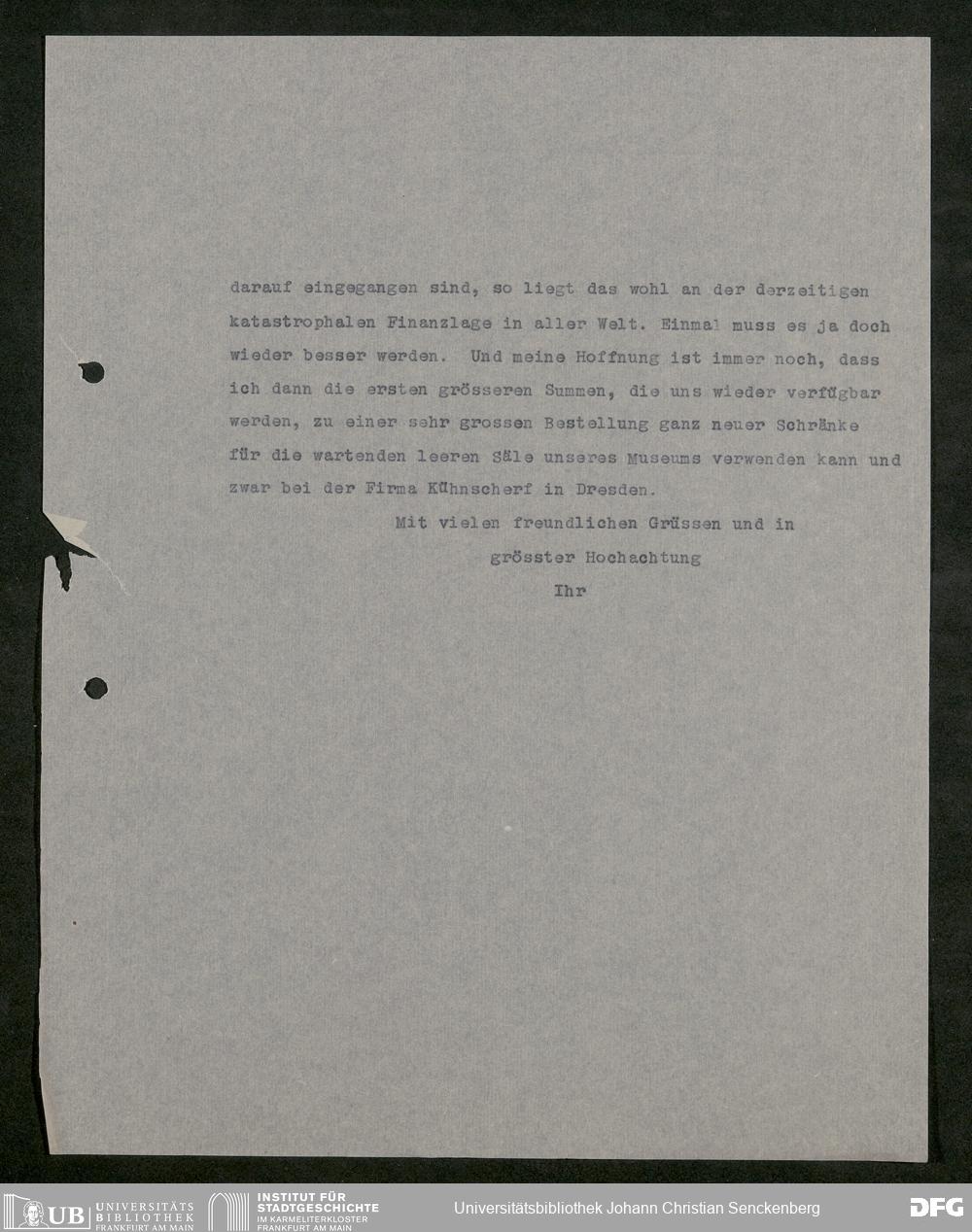 darauf eingegangen sind, so liegt das wohl an der derzeitigen katastrophalen Finanzlage in aller Welt. Einmal muss es ja doch wieder besser werden. Und meine Hoffnung ist immer noch, dass ich dann die ersten grösseren Summen, die uns wieder verfügbar werden, zu einer sehr grossen Bestellung ganz neuer Schränke für die wartenden leeren Säle unseres Museums verwenden kann und zwar bei der Firma Kühnscherf in Dresden.

Mit vielen freundlichen Grüssen und in
grösster Hochachtung
Ihr

UB UNIVERSITÄTS BIBLIOTHEK FRANKFURT AM MAIN
INSTITUT FÜR STADTGESCHICHTE IM KARMELITERKLOSTER FRANKFURT AM MAIN
Universitätsbibliothek Johann Christian Senckenberg
DFG